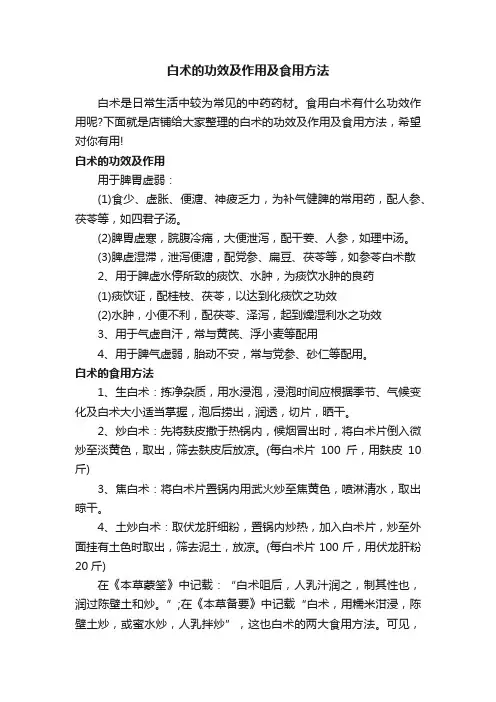 白术的功效及作用及食用方法

白术是日常生活中较为常见的中药药材。食用白术有什么功效作用呢?下面就是店铺给大家整理的白术的功效及作用及食用方法，希望对你有用!

白术的功效及作用

用于脾胃虚弱：

(1)食少、虚胀、便溏、神疲乏力，为补气健脾的常用药，配人参、茯苓等，如四君子汤。

(2)脾胃虚寒，脘腹冷痛，大便泄泻，配干姜、人参，如理中汤。

(3)脾虚湿滞，泄泻便溏，配党参、扁豆、茯苓等，如参苓白术散

2、用于脾虚水停所致的痰饮、水肿，为痰饮水肿的良药

(1)痰饮证，配桂枝、茯苓，以达到化痰饮之功效

(2)水肿，小便不利，配茯苓、泽泻，起到燥湿利水之功效

3、用于气虚自汗，常与黄芪、浮小麦等配用

4、用于脾气虚弱，胎动不安，常与党参、砂仁等配用。

白术的食用方法

1、生白术：拣净杂质，用水浸泡，浸泡时间应根据季节、气候变化及白术大小适当掌握，泡后捞出，润透，切片，晒干。

2、炒白术：先将麸皮撒于热锅内，候烟冒出时，将白术片倒入微炒至淡黄色，取出，筛去麸皮后放凉。(每白术片 100 斤，用麸皮 10 斤)

3、焦白术：将白术片置锅内用武火炒至焦黄色，喷淋清水，取出晾干。

4、土炒白术：取伏龙肝细粉，置锅内炒热，加入白术片，炒至外面挂有土色时取出，筛去泥土，放凉。(每白术片 100 斤，用伏龙肝粉 20 斤)

在《本草蒙筌》中记载：“白术咀后，人乳汁润之，制其性也，润过陈壁土和炒。”;在《本草备要》中记载“白术，用糯米泔浸，陈壁土炒，或蜜水炒，人乳拌炒”，这也白术的两大食用方法。可见，